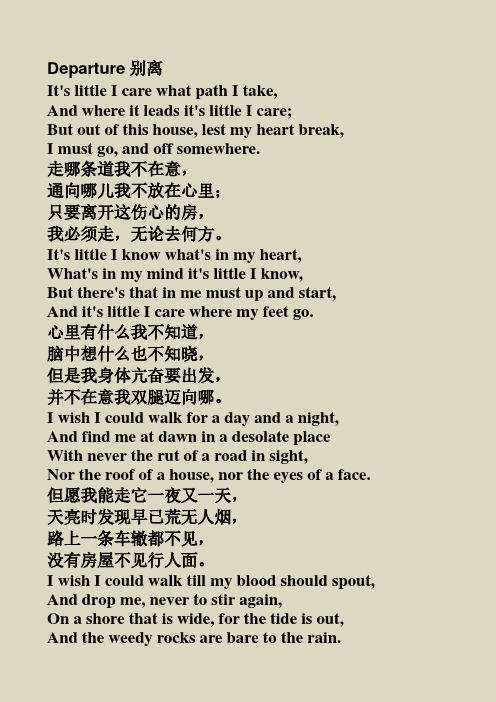 Departure 别离
It's little I care what path I take,
And where it leads it's little I care;
But out of this house, lest my heart break,
I must go, and off somewhere.
走哪条道我不在意，
通向哪儿我不放在心里；
只要离开这伤心的房，
我必须走，无论去何方。
It's little I know what's in my heart,
What's in my mind it's little I know,
But there's that in me must up and start,
And it's little I care where my feet go.
心里有什么我不知道，
脑中想什么也不知晓，
但是我身体亢奋要出发，
并不在意我双腿迈向哪。
I wish I could walk for a day and a night,
And find me at dawn in a desolate place
With never the rut of a road in sight,
Nor the roof of a house, nor the eyes of a face.
但愿我能走它一夜又一天，
天亮时发现早已荒无人烟，
路上一条车辙都不见，
没有房屋不见行人面。
I wish I could walk till my blood should spout,
And drop me, never to stir again,
On a shore that is wide, for the tide is out,
And the weedy rocks are bare to the rain.